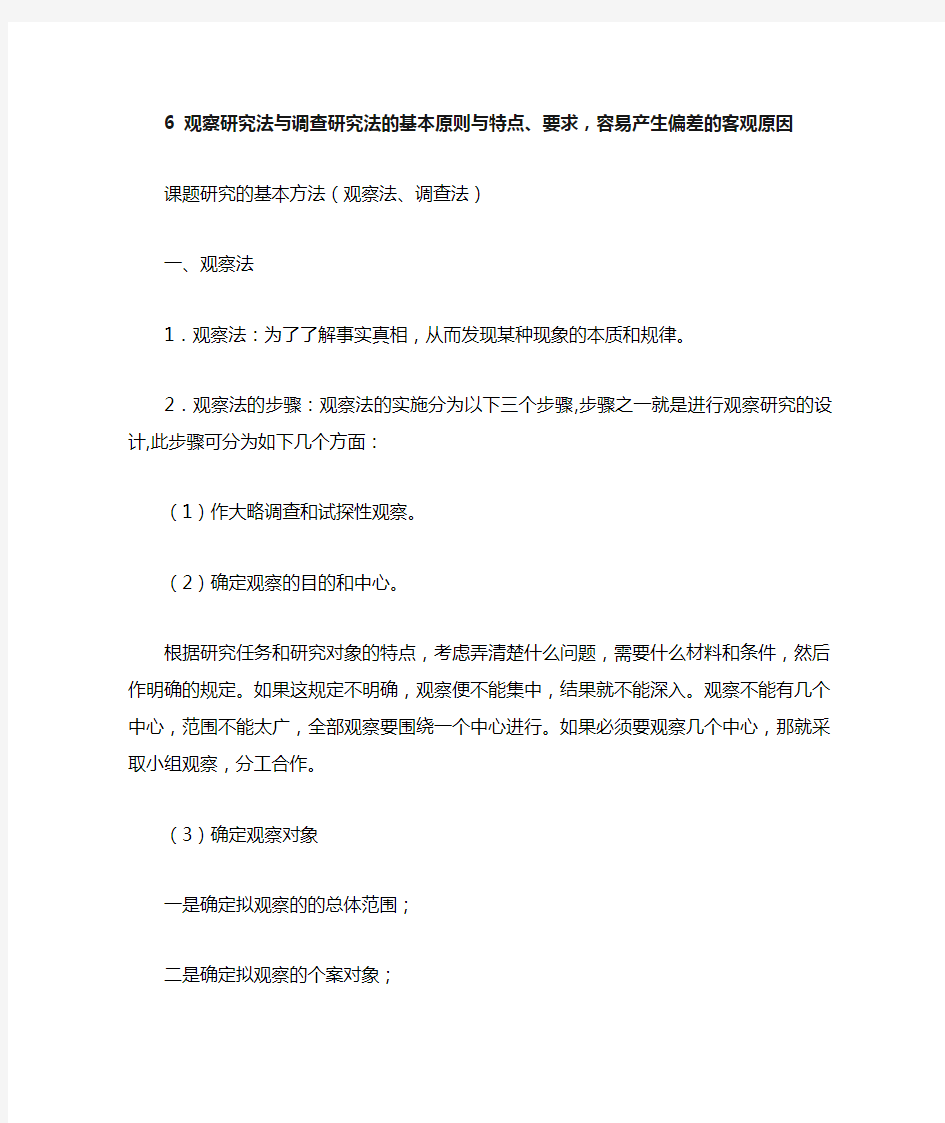 6 观察研究法与调查研究法的基本原则与特点、要求，容易产生偏差的客观原因

课题研究的基本方法（观察法、调查法）

一、观察法

1．观察法：为了了解事实真相，从而发现某种现象的本质和规律。

2．观察法的步骤：观察法的实施分为以下三个步骤,步骤之一就是进行观察研究的设计,此步骤可分为如下几个方面：

（1）作大略调查和试探性观察。

（2）确定观察的目的和中心。

根据研究任务和研究对象的特点，考虑弄清楚什么问题，需要什么材料和条件，然后作明确的规定。如果这规定不明确，观察便不能集中，结果就不能深入。观察不能有几个中心，范围不能太广，全部观察要围绕一个中心进行。如果必须要观察几个中心，那就采取小组观察，分工合作。

（3）确定观察对象

一是确定拟观察的的总体范围；

二是确定拟观察的个案对象；